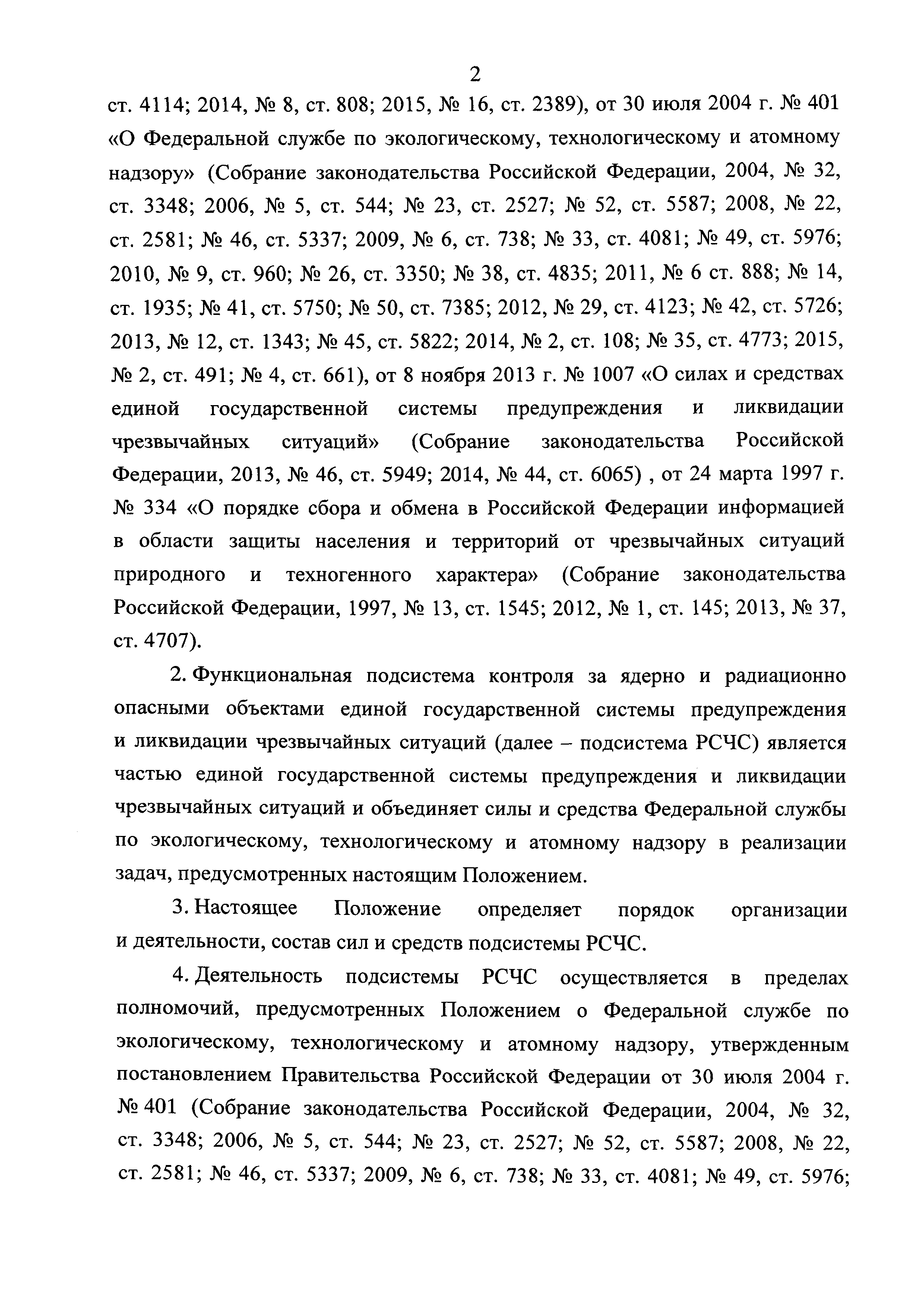 2

ст. 4114; 2014, № 8, ст. 808; 2015, № 16, ст. 2389), от 30 июля 2004 г. № 401 «О Федеральной службе по экологическому, технологическому и атомному надзору» (Собрание законодательства Российской Федерации, 2004, № 32, ст. 3348; 2006, № 5, ст. 544; № 23, ст. 2527; № 52, ст. 5587; 2008, № 22, ст. 2581; № 46, ст. 5337; 2009, № 6, ст. 738; № 33, ст. 4081; № 49, ст. 5976; 2010, № 9, ст. 960; № 26, ст. 3350; № 38, ст. 4835; 2011, № 6 ст. 888; № 14, ст. 1935; № 41, ст. 5750; № 50, ст. 7385; 2012, № 29, ст. 4123; № 42, ст. 5726; 2013, № 12, ст. 1343; № 45, ст. 5822; 2014, № 2, ст. 108; № 35, ст. 4773; 2015, № 2, ст. 491; № 4, ст. 661), от 8 ноября 2013 г. № 1007 «О силах и средствах единой государственной системы предупреждения и ликвидации чрезвычайных ситуаций» (Собрание законодательства Российской Федерации, 2013, № 46, ст. 5949; 2014, № 44, ст. 6065) , от 24 марта 1997 г. № 334 «О порядке сбора и обмена в Российской Федерации информацией в области защиты населения и территорий от чрезвычайных ситуаций природного и техногенного характера» (Собрание законодательства Российской Федерации, 1997, № 13, ст. 1545; 2012, № 1, ст. 145; 2013, № 37, ст. 4707).

2. Функциональная подсистема контроля за ядерно и радиационно опасными объектами единой государственной системы предупреждения и ликвидации чрезвычайных ситуаций (далее – подсистема РСЧС) является частью единой государственной системы предупреждения и ликвидации чрезвычайных ситуаций и объединяет силы и средства Федеральной службы по экологическому, технологическому и атомному надзору в реализации задач, предусмотренных настоящим Положением.

3. Настоящее Положение определяет порядок организации и деятельности, состав сил и средств подсистемы РСЧС.

4. Деятельность подсистемы РСЧС осуществляется в пределах полномочий, предусмотренных Положением о Федеральной службе по экологическому, технологическому и атомному надзору, утвержденным постановлением Правительства Российской Федерации от 30 июля 2004 г. № 401 (Собрание законодательства Российской Федерации, 2004, № 32, ст. 3348; 2006, № 5, ст. 544; № 23, ст. 2527; № 52, ст. 5587; 2008, № 22, ст. 2581; № 46, ст. 5337; 2009, № 6, ст. 738; № 33, ст. 4081; № 49, ст. 5976;